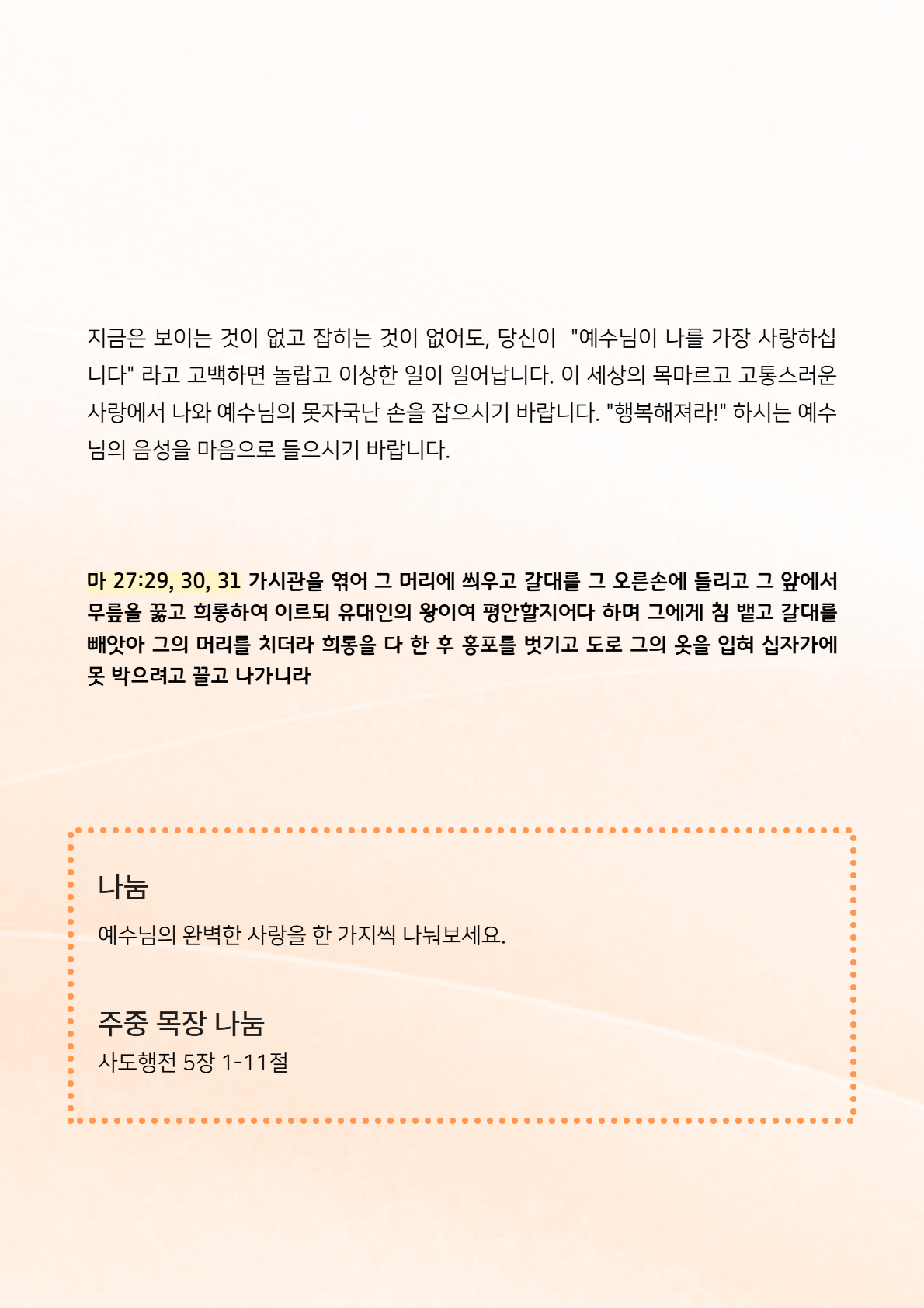 지금은 보이는 것이 없고 잡히는 것이 없어도, 당신이 "예수님이 나를 가장 사랑하십니다" 라고 고백하면 놀랍고 이상한 일이 일어납니다. 이 세상의 목마르고 고통스러운 사랑에서 나와 예수님의 못자국난 손을 잡으시기 바랍니다. "행복해져라!" 하시는 예수님의 음성을 마음으로 들으시기 바랍니다.

마 27:29, 30, 31 가시관을 엮어 그 머리에 씌우고 갈대를 그 오른손에 들리고 그 앞에서 무릎을 꿇고 희롱하여 이르되 유대인의 왕이여 평안할지어다 하며 그에게 침 뱉고 갈대를 빼앗아 그의 머리를 치더라 희롱을 다 한 후 홍포를 벗기고 도로 그의 옷을 입혀 십자가에 못 박으려고 끌고 나가니라

나눔
예수님의 완벽한 사랑을 한 가지씩 나눠보세요.

주중 목장 나눔
사도행전 5장 1-11절